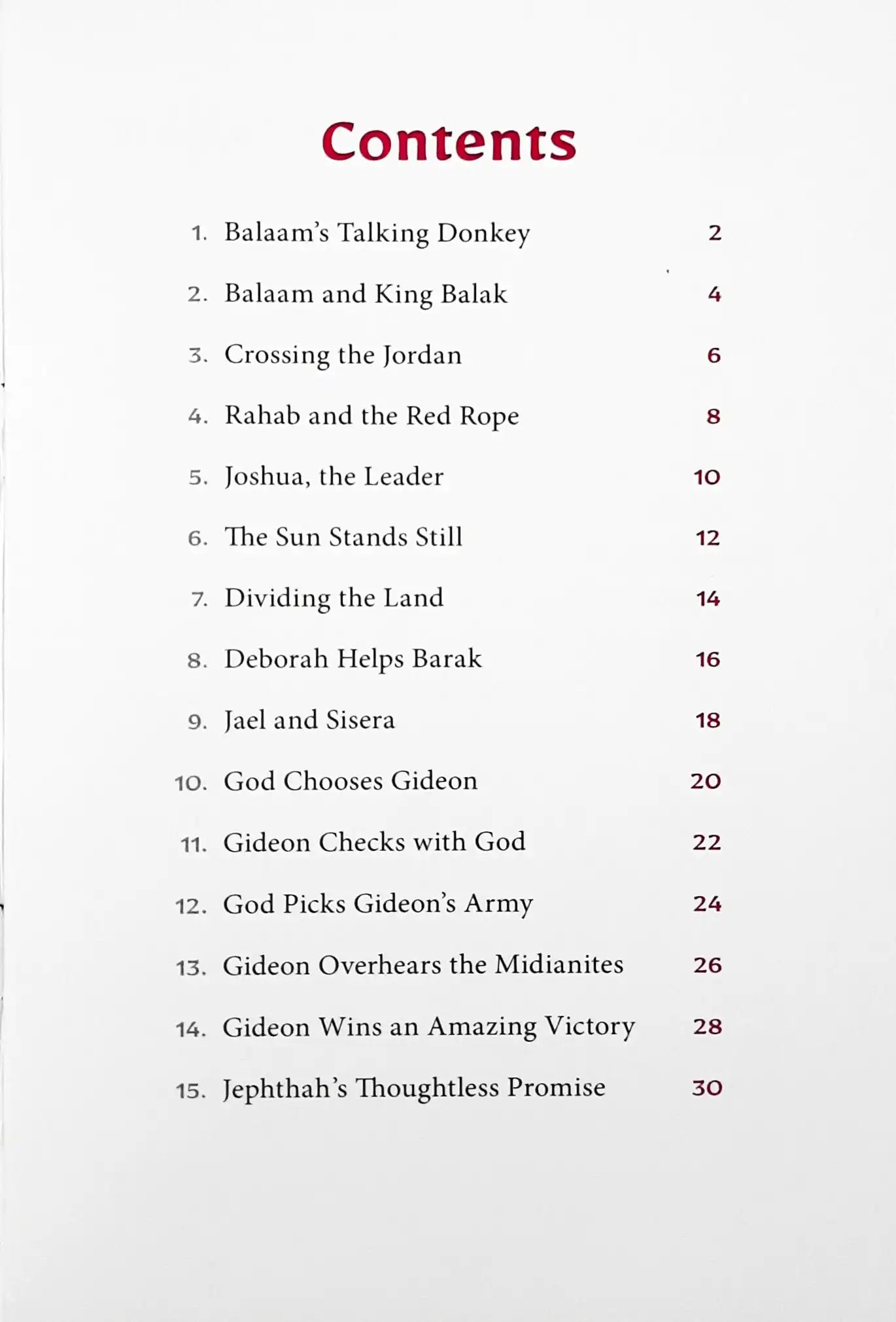 Contents

1. Balaam's Talking Donkey 2

2. Balaam and King Balak 4

3. Crossing the Jordan 6

4. Rahab and the Red Rope 8

5. Joshua, the Leader 10

6. The Sun Stands Still 12

7. Dividing the Land 14

8. Deborah Helps Barak 16

9. Jael and Sisera 18

10. God Chooses Gideon 20

11. Gideon Checks with God 22

12. God Picks Gideon's Army 24

13. Gideon Overhears the Midianites 26

14. Gideon Wins an Amazing Victory 28

15. Jephthah's Thoughtless Promise 30